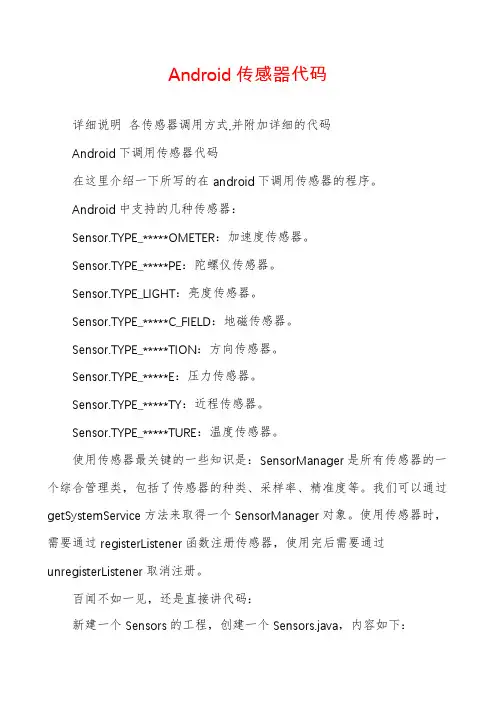 Android 传感器代码

详细说明 各传感器调用方式,并附加详细的代码

Android 下调用传感器代码

在这里介绍一下所写的在 android 下调用传感器的程序。

Android 中支持的几种传感器：

Sensor.TYPE_*****OMETER：加速度传感器。

Sensor.TYPE_*****PE：陀螺仪传感器。

Sensor.TYPE_LIGHT：亮度传感器。

Sensor.TYPE_*****C_FIELD：地磁传感器。

Sensor.TYPE_*****TION：方向传感器。

Sensor.TYPE_*****E：压力传感器。

Sensor.TYPE_*****TY：近程传感器。

Sensor.TYPE_*****TURE：温度传感器。

使用传感器最关键的一些知识是：SensorManager 是所有传感器的一个综合管理类，包括了传感器的种类、采样率、精准度等。我们可以通过 getSystemService 方法来取得一个 SensorManager 对象。使用传感器时，需要通过 registerListener 函数注册传感器，使用完后需要通过 unregisterListener 取消注册。

百闻不如一见，还是直接讲代码：

新建一个 Sensors 的工程，创建一个 Sensors.java，内容如下：